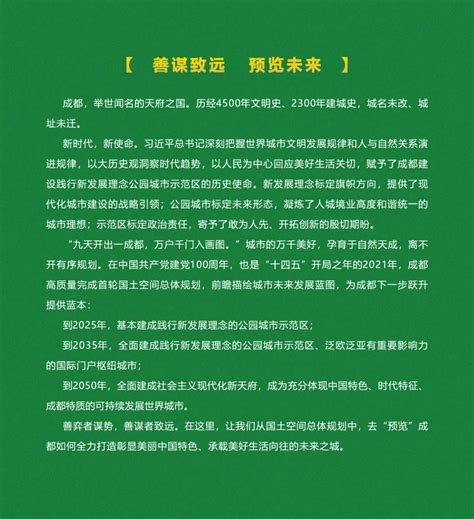 【 善谋致远 预览未来 】

成都，举世闻名的天府之国。历经4500年文明史、2300年建城史，城名未改、城址未迁。

新时代，新使命。习近平总书记深刻把握世界城市文明发展规律和人与自然关系演进规律，以大历史观洞察时代趋势，以人民为中心回应美好生活关切，赋予了成都建设践行新发展理念公园城市示范区的历史使命。新发展理念标定旗帜方向，提供了现代化城市建设的战略引领；公园城市标定未来形态，凝炼了人城境业高度和谐统一的城市理想；示范区标定政治责任，寄予了敢为人先、开拓创新的殷切期盼。

“九天开出一成都，万户千门入画图。”城市的万千美好，孕育于自然天成，离不开有序规划。在中国共产党建党100周年，也是“十四五”开局之年的2021年，成都高质量完成首轮国土空间总体规划，前瞻描绘城市未来发展蓝图，为成都下一步跃升提供蓝本：

到2025年，基本建成践行新发展理念的公园城市示范区；

到2035年，全面建成践行新发展理念的公园城市示范区、泛欧泛亚有重要影响力的国际门户枢纽城市；

到2050年，全面建成社会主义现代化新天府，成为充分体现中国特色、时代特征、成都特质的可持续发展世界城市。

善弈者谋势，善谋者致远。在这里，让我们从国土空间总体规划中，去“预览”成都如何全力打造彰显美丽中国特色、承载美好生活向往的未来之城。